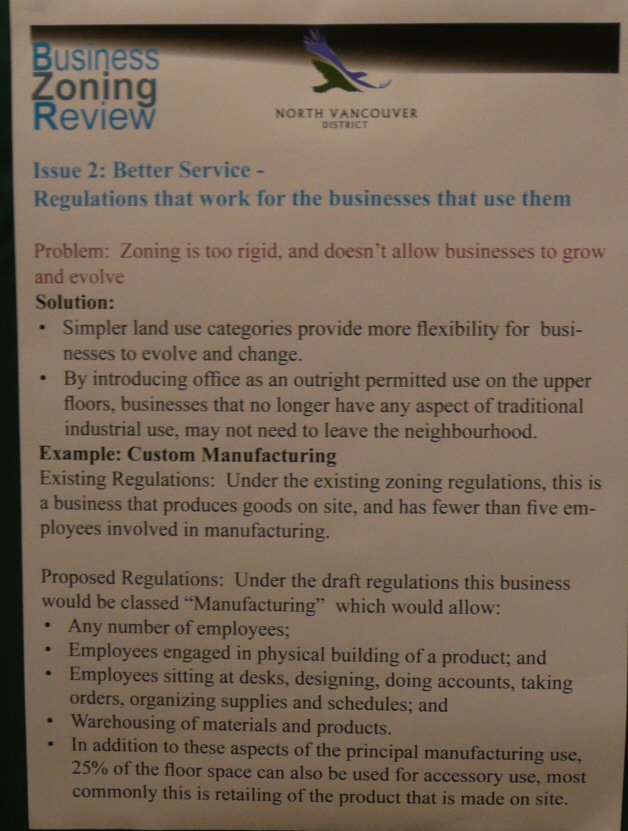 Business Zoning Review

NORTH VANCOUVER DISTRICT

Issue 2: Better Service - Regulations that work for the businesses that use them

Problem: Zoning is too rigid, and doesn't allow businesses to grow and evolve

Solution:
• Simpler land use categories provide more flexibility for businesses to evolve and change.
• By introducing office as an outright permitted use on the upper floors, businesses that no longer have any aspect of traditional industrial use, may not need to leave the neighbourhood.

Example: Custom Manufacturing
Existing Regulations: Under the existing zoning regulations, this is a business that produces goods on site, and has fewer than five employees involved in manufacturing.

Proposed Regulations: Under the draft regulations this business would be classed "Manufacturing" which would allow:
• Any number of employees;
• Employees engaged in physical building of a product; and
• Employees sitting at desks, designing, doing accounts, taking orders, organizing supplies and schedules; and
• Warehousing of materials and products.
• In addition to these aspects of the principal manufacturing use, 25% of the floor space can also be used for accessory use, most commonly this is retailing of the product that is made on site.